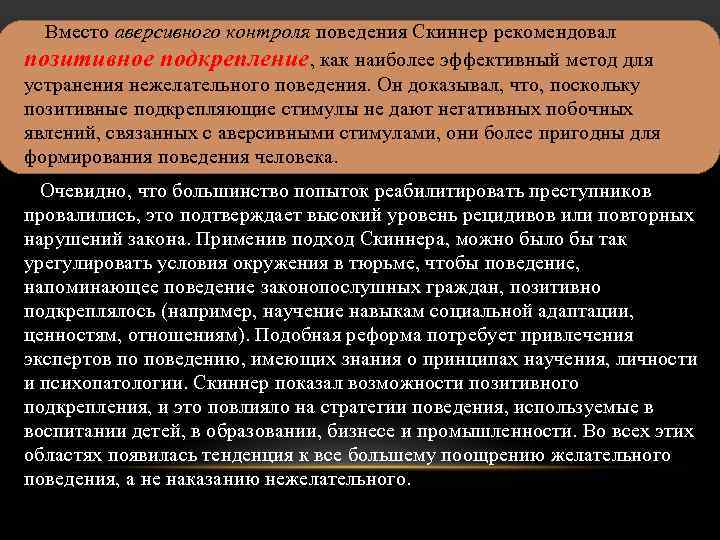 Вместо аверсивного контроля поведения Скиннер рекомендовал позитивное подкрепление, как наиболее эффективный метод для устранения нежелательного поведения. Он доказывал, что, поскольку позитивные подкрепляющие стимулы не дают негативных побочных явлений, связанных с аверсивными стимулами, они более пригодны для формирования поведения человека.

Очевидно, что большинство попыток реабилитировать преступников провалились, это подтверждает высокий уровень рецидивов или повторных нарушений закона. Применив подход Скиннера, можно было бы так урегулировать условия окружения в тюрьме, чтобы поведение, напоминающее поведение законопослушных граждан, позитивно подкреплялось (например, научение навыкам социальной адаптации, ценностям, отношениям). Подобная реформа потребует привлечения экспертов по поведению, имеющих знания о принципах научения, личности и психопатологии. Скиннер показал возможности позитивного подкрепления, и это повлияло на стратегии поведения, используемые в воспитании детей, в образовании, бизнесе и промышленности. Во всех этих областях появилась тенденция к все большему поощрению желательного поведения, а не наказанию нежелательного.